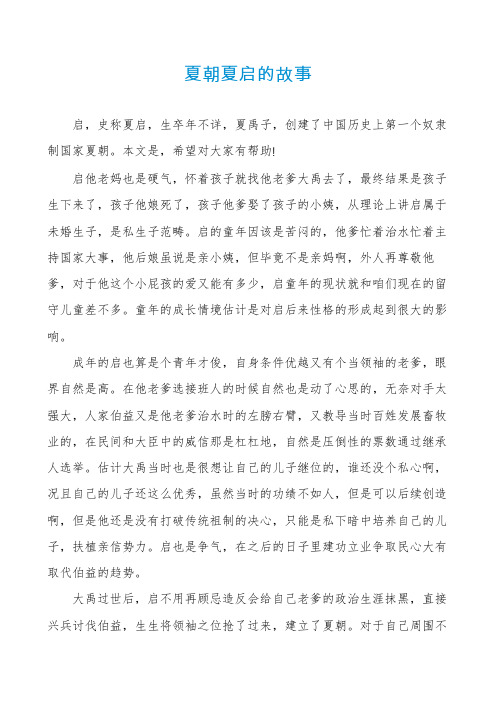 夏朝夏启的故事

启，史称夏启，生卒年不详，夏禹子，创建了中国历史上第一个奴隶制国家夏朝。本文是，希望对大家有帮助!

启他老妈也是硬气，怀着孩子就找他老爹大禹去了，最终结果是孩子生下来了，孩子他娘死了，孩子他爹娶了孩子的小姨，从理论上讲启属于未婚生子，是私生子范畴。启的童年因该是苦闷的，他爹忙着治水忙着主持国家大事，他后娘虽说是亲小姨，但毕竟不是亲妈啊，外人再尊敬他爹，对于他这个小屁孩的爱又能有多少，启童年的现状就和咱们现在的留守儿童差不多。童年的成长情境估计是对启后来性格的形成起到很大的影响。

成年的启也算是个青年才俊，自身条件优越又有个当领袖的老爹，眼界自然是高。在他老爹选接班人的时候自然也是动了心思的，无奈对手太强大，人家伯益又是他老爹治水时的左膀右臂，又教导当时百姓发展畜牧业的，在民间和大臣中的威信那是杠杠地，自然是压倒性的票数通过继承人选举。估计大禹当时也是很想让自己的儿子继位的，谁还没个私心啊，况且自己的儿子还这么优秀，虽然当时的功绩不如人，但是可以后续创造啊，但是他还是没有打破传统祖制的决心，只能是私下暗中培养自己的儿子，扶植亲信势力。启也是争气，在之后的日子里建功立业争取民心大有取代伯益的趋势。

大禹过世后，启不用再顾忌造反会给自己老爹的政治生涯抹黑，直接兴兵讨伐伯益，生生将领袖之位抢了过来，建立了夏朝。对于自己周围不